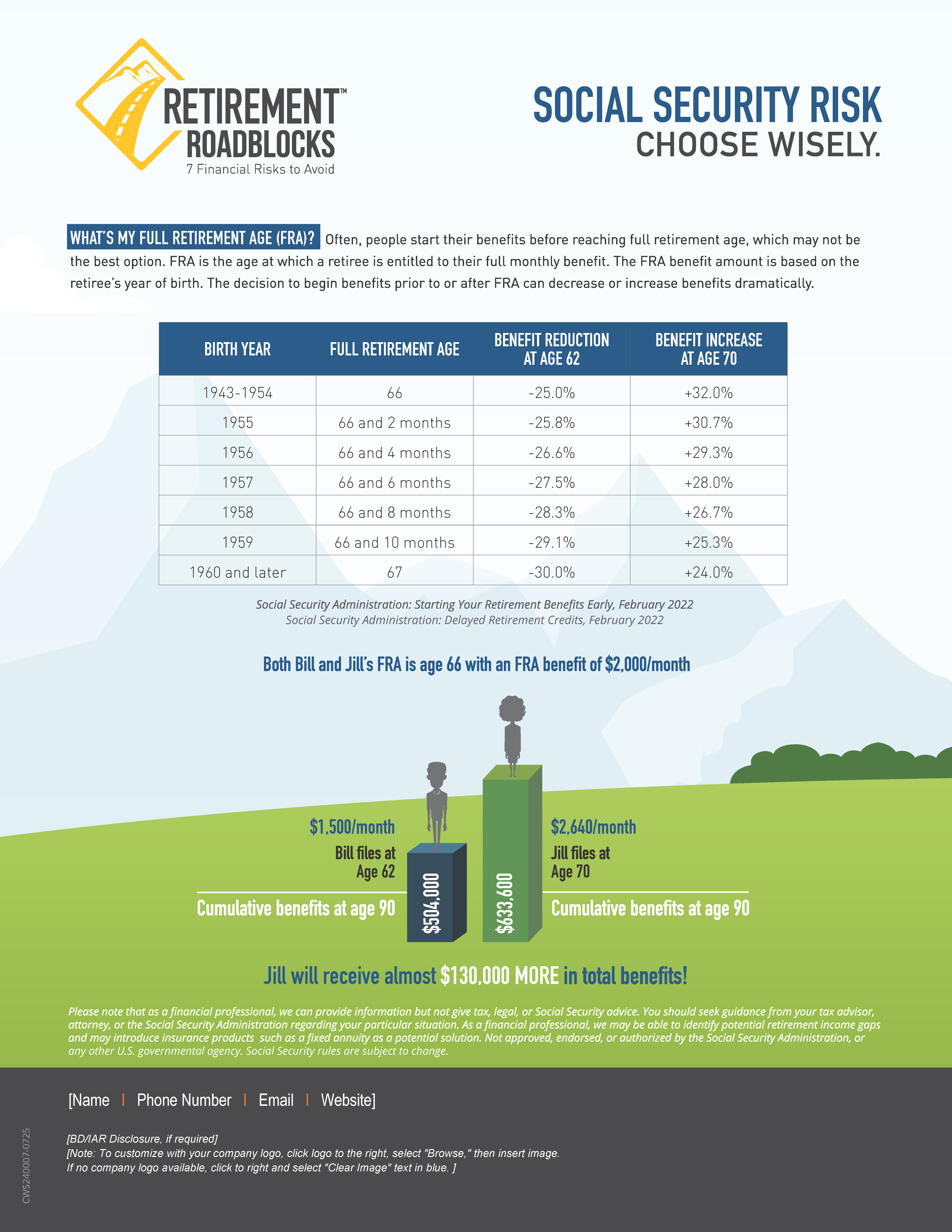 RETIREMENT™
ROADBLOCKS
7 Financial Risks to Avoid

SOCIAL SECURITY RISK
CHOOSE WISELY.

WHAT'S MY FULL RETIREMENT AGE (FRA)? Often, people start their benefits before reaching full retirement age, which may not be the best option. FRA is the age at which a retiree is entitled to their full monthly benefit. The FRA benefit amount is based on the retiree's year of birth. The decision to begin benefits prior to or after FRA can decrease or increase benefits dramatically.

| BIRTH YEAR | FULL RETIREMENT AGE | BENEFIT REDUCTION AT AGE 62 | BENEFIT INCREASE AT AGE 70 |
|---|---|---|---|
| 1943-1954 | 66 | -25.0% | +32.0% |
| 1955 | 66 and 2 months | -25.8% | +30.7% |
| 1956 | 66 and 4 months | -26.6% | +29.3% |
| 1957 | 66 and 6 months | -27.5% | +28.0% |
| 1958 | 66 and 8 months | -28.3% | +26.7% |
| 1959 | 66 and 10 months | -29.1% | +25.3% |
| 1960 and later | 67 | -30.0% | +24.0% |

Social Security Administration: Starting Your Retirement Benefits Early, February 2022
Social Security Administration: Delayed Retirement Credits, February 2022

Both Bill and Jill's FRA is age 66 with an FRA benefit of $2,000/month

$1,500/month
Bill files at Age 62
Cumulative benefits at age 90
$504,000
$633,600
$2,640/month
Jill files at Age 70
Cumulative benefits at age 90

Jill will receive almost $130,000 MORE in total benefits!

Please note that as a financial professional, we can provide information but not give tax, legal, or Social Security advice. You should seek guidance from your tax advisor, attorney, or the Social Security Administration regarding your particular situation. As a financial professional, we may be able to identify potential retirement income gaps and may introduce insurance products such as a fixed annuity as a potential solution. Not approved, endorsed, or authorized by the Social Security Administration, or any other U.S. governmental agency. Social Security rules are subject to change.

[Name | Phone Number | Email | Website]

[BD/IAR Disclosure, if required]
[Note: To customize with your company logo, click logo to the right, select "Browse," then insert image.
If no company logo available, click to right and select "Clear Image" text in blue. ]

CWS240007-0725